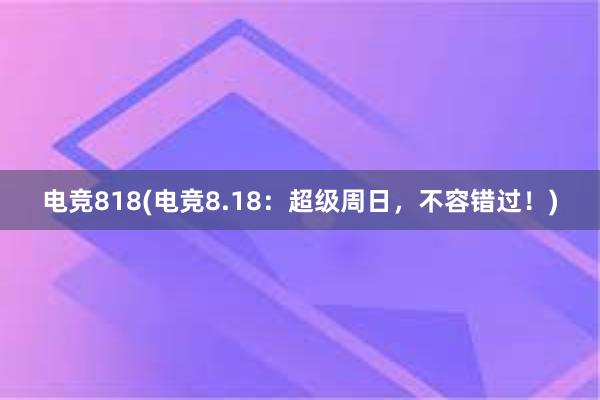 电竞818(电竞8.18：超级周日，不容错过！)